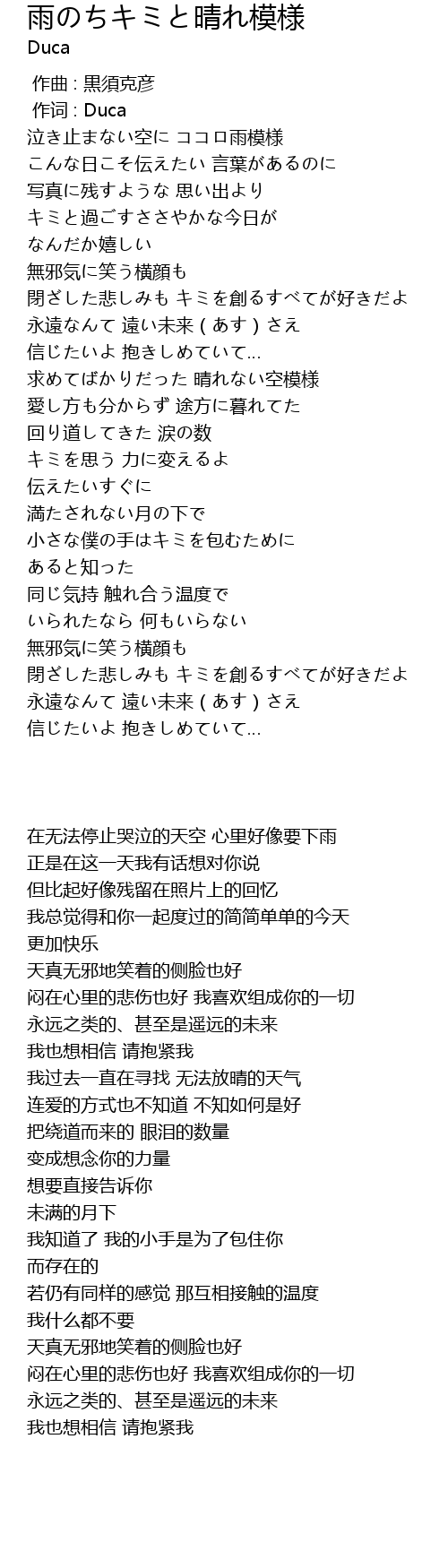 雨のちキミと晴れ模様
Duca

作曲 : 黒須克彦
作词 : Duca
泣き止まない空に ココロ雨模様
こんな日こそ伝えたい 言葉があるのに
写真に残すような 思い出より
キミと過ごすささやかな今日が
なんだか嬉しい
無邪気に笑う横顔も
閉ざした悲しみも キミを創るすべてが好きだよ
永遠なんて 遠い未来 ( あす ) さえ
信じたいよ 抱きしめていて...
求めてばかりだった 晴れない空模様
愛し方も分からず 途方に暮れてた
回り道してきた 涙の数
キミを思う 力に変えるよ
伝えたいすぐに
満たされない月の下で
小さな僕の手はキミを包むために
あると知った
同じ気持 触れ合う温度で
いられたなら 何もいらない
無邪気に笑う横顔も
閉ざした悲しみも キミを創るすべてが好きだよ
永遠なんて 遠い未来 ( あす ) さえ
信じたいよ 抱きしめていて...

在无法停止哭泣的天空 心里好像要下雨
正是在这一天我有话想对你说
但比起好像残留在照片上的回忆
我总觉得和你一起度过的简简单单的今天
更加快乐
天真无邪地笑着的侧脸也好
闷在心里的悲伤也好 我喜欢组成你的一切
永远之类的、甚至是遥远的未来
我也想相信 请抱紧我
我过去一直在寻找 无法放晴的天气
连爱的方式也不知道 不知如何是好
把绕道而来的 眼泪的数量
变成想念你的力量
想要直接告诉你
未满的月下
我知道了 我的小手是为了包住你
而存在的
若仍有同样的感觉 那互相接触的温度
我什么都不要
天真无邪地笑着的侧脸也好
闷在心里的悲伤也好 我喜欢组成你的一切
永远之类的、甚至是遥远的未来
我也想相信 请抱紧我